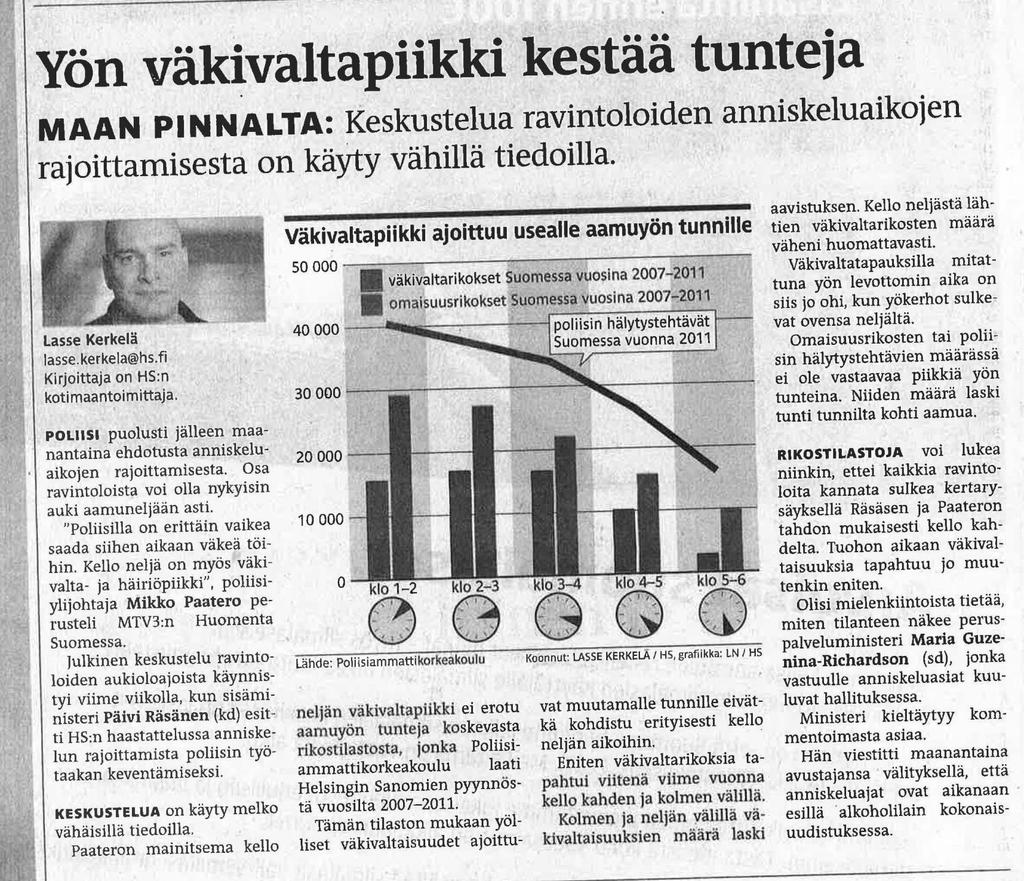 Yön väkivaltapiikki kestää tunteja

MAAN PINNALTA: Keskustelua ravintoloiden anniskeluaikojen rajoittamisesta on käyty vähillä tiedoilla.

Lasse Kerkelä
lasse.kerkela@hs.fi
Kirjoittaja on HS:n kotimaantoimittaja.

POLIISI puolusti jälleen maanantaina ehdotusta anniskeluaikojen rajoittamisesta. Osa ravintoloista voi olla nykyisin auki aamuneljään asti.

"Poliisilla on erittäin vaikea saada siihen aikaan väkeä töihin. Kello neljä on myös väkivalta- ja häiriöpiikki", poliisiylijohtaja Mikko Paatero perusteli MTV3:n Huomenta Suomessa.

Julkinen keskustelu ravintoloiden aukioloajoista käynnistyi viime viikolla, kun sisäministeri Päivi Räsänen (kd) esitti HS:n haastattelussa anniskelun rajoittamista poliisin työtaakan keventämiseksi.

KESKUSTELUA on käyty melko vähäisillä tiedoilla.

Paateron mainitsema kello

Väkivaltapiikki ajoittuu usealle aamuyön tunnille

väkivaltarikokset Suomessa vuosina 2007–2011
omaisuusrikokset Suomessa vuosina 2007–2011
poliisin hälytystehtävät Suomessa vuonna 2011

50 000
40 000
30 000
20 000
10 000
0

klo 1–2
klo 2–3
klo 3–4
klo 4–5
klo 5–6

Lähde: Poliisiammattikorkeakoulu
Koonnut: LASSE KERKELÄ / HS, grafiikka: LN / HS

neljän väkivaltapiikki ei erotu aamuyön tunteja koskevasta rikostilastosta, jonka Poliisiammattikorkeakoulu laati Helsingin Sanomien pyynnöstä vuosilta 2007–2011.

Tämän tilaston mukaan yölliset väkivaltaisuudet ajoittuvat muutamalle tunnille eivätkä kohdistu erityisesti kello neljän aikoihin.

Eniten väkivaltarikoksia tapahtui viitenä viime vuonna kello kahden ja kolmen välillä.

Kolmen ja neljän välillä väkivaltaisuuksien määrä laski aavistuksen. Kello neljästä lähtien väkivaltarikosten määrä väheni huomattavasti.

Väkivaltatapauksilla mitattuna yön levottomin aika on siis jo ohi, kun yökerhot sulkevat ovensa neljältä.

Omaisuusrikosten tai poliisin hälytystehtävien määrässä ei ole vastaavaa piikkiä yön tunteina. Niiden määrä laski tunti tunnilta kohti aamua.

RIKOSTILASTOJA voi lukea niinkin, ettei kaikkia ravintoloita kannata sulkea kertarysäyksellä Räsäsen ja Paateron tahdon mukaisesti kello kahdelta. Tuohon aikaan väkivaltaisuuksia tapahtuu jo muutenkin eniten.

Olisi mielenkiintoista tietää, miten tilanteen näkee peruspalveluministeri Maria Guzenina-Richardson (sd), jonka vastuulle anniskeluasiat kuuluvat hallituksessa.

Ministeri kieltäytyy kommentoimasta asiaa.

Hän viestitti maanantaina avustajansa välityksellä, että anniskeluajat ovat aikanaan esillä alkoholilain kokonaisuudistuksessa.